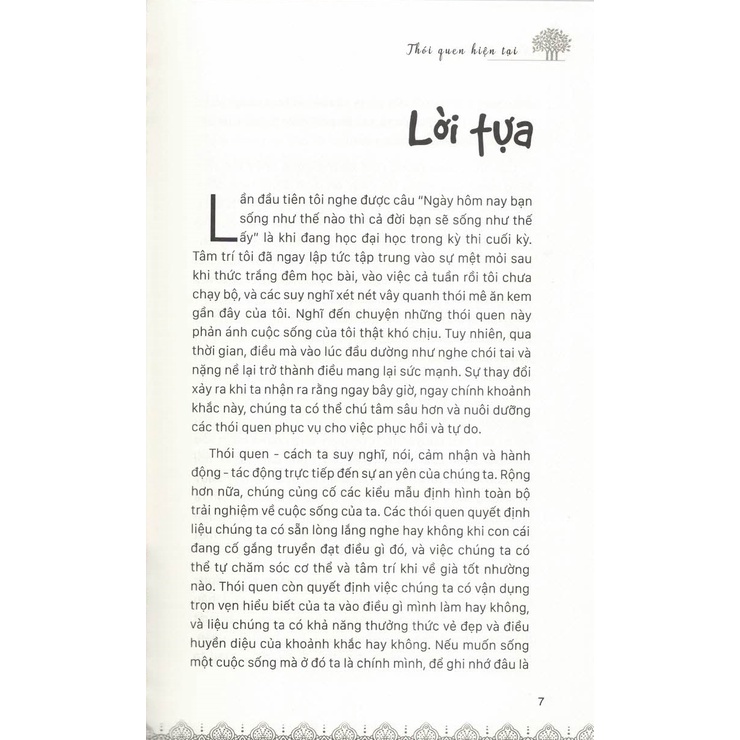 Thói quen hiện tại

Lời tựa

Lần đầu tiên tôi nghe được câu "Ngày hôm nay bạn sống như thế nào thì cả đời bạn sẽ sống như thế ấy" là khi đang học đại học trong kỳ thi cuối kỳ. Tâm trí tôi đã ngay lập tức tập trung vào sự mệt mỏi sau khi thức trắng đêm học bài, vào việc cả tuần rồi tôi chưa chạy bộ, và các suy nghĩ xét nét vây quanh thói mê ăn kem gần đây của tôi. Nghĩ đến chuyện những thói quen này phản ánh cuộc sống của tôi thật khó chịu. Tuy nhiên, qua thời gian, điều mà vào lúc đầu dường như nghe chói tai và nặng nề lại trở thành điều mang lại sức mạnh. Sự thay đổi xảy ra khi ta nhận ra rằng ngay bây giờ, ngay chính khoảnh khắc này, chúng ta có thể chú tâm sâu hơn và nuôi dưỡng các thói quen phục vụ cho việc phục hồi và tự do.

Thói quen - cách ta suy nghĩ, nói, cảm nhận và hành động - tác động trực tiếp đến sự an yên của chúng ta. Rộng hơn nữa, chúng củng cố các kiểu mẫu định hình toàn bộ trải nghiệm về cuộc sống của ta. Các thói quen quyết định liệu chúng ta có sẵn lòng lắng nghe hay không khi con cái đang cố gắng truyền đạt điều gì đó, và việc chúng ta có thể tự chăm sóc cơ thể và tâm trí khi về già tốt nhường nào. Thói quen còn quyết định việc chúng ta có vận dụng trọn vẹn hiểu biết của ta vào điều gì mình làm hay không, và liệu chúng ta có khả năng thưởng thức vẻ đẹp và điều huyền diệu của khoảnh khắc hay không. Nếu muốn sống một cuộc sống mà ở đó ta là chính mình, để ghi nhớ đâu là

7